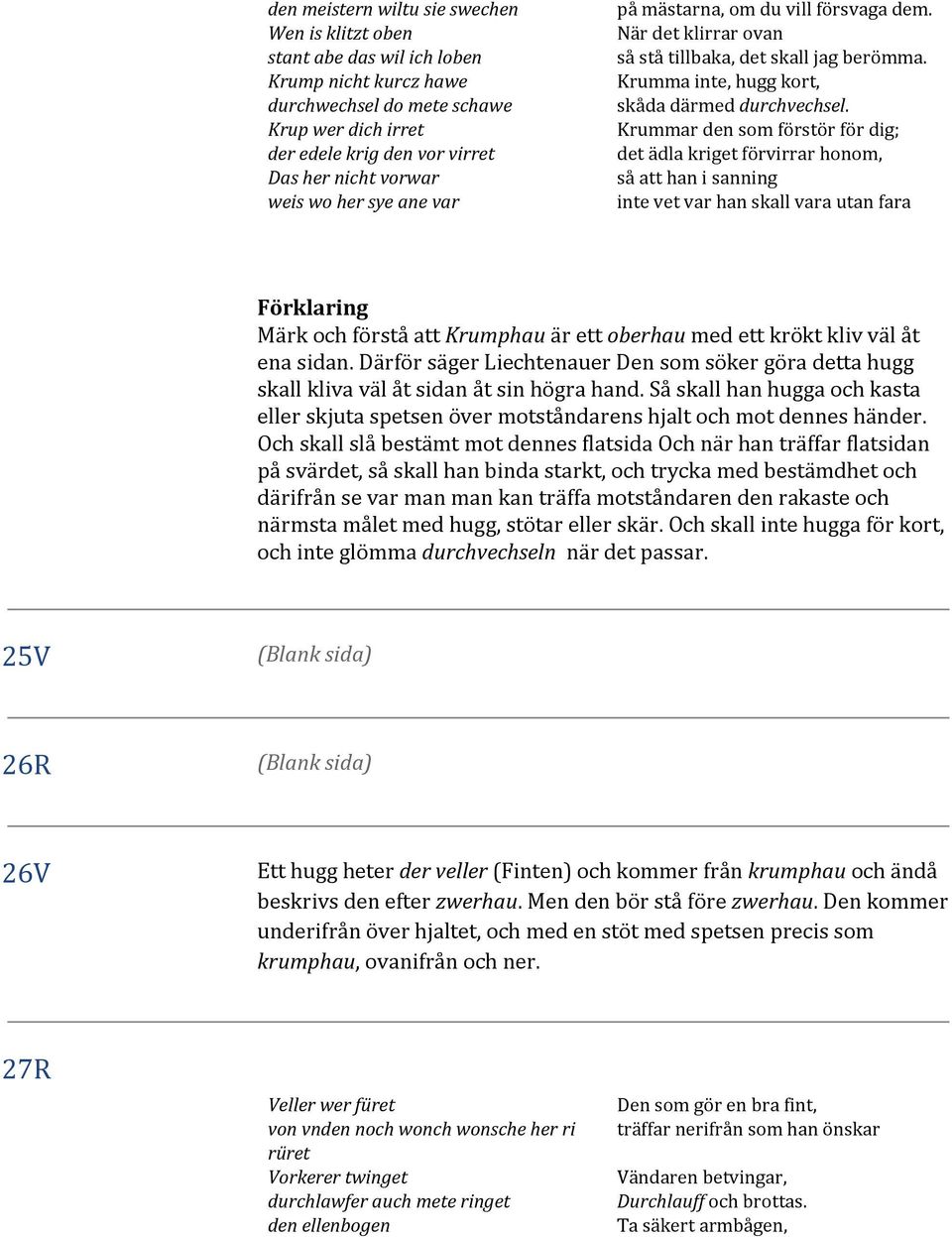 den meistern wiltu sie swechen
Wen is klitzt oben
stant abe das wil ich loben
Krump nicht kurcz hawe
durchwechsel do mete schawe
Krup wer dich irret
der edele krig den vor virret
Das her nicht vorwar
weis wo her sye ane var

på mästarna, om du vill försvaga dem.
När det klirrar ovan
så stå tillbaka, det skall jag berömma.
Krumma inte, hugg kort,
skåda därmed durchvechsel.
Krummar den som förstör för dig;
det ädla kriget förvirrar honom,
så att han i sanning
inte vet var han skall vara utan fara

Förklaring
Märk och förstå att Krumphau är ett oberhau med ett krökt kliv väl åt ena sidan. Därför säger Liechtenauer Den som söker göra detta hugg skall kliva väl åt sidan åt sin högra hand. Så skall han hugga och kasta eller skjuta spetsen över motståndarens hjalt och mot dennes händer. Och skall slå bestämt mot dennes flatsida Och när han träffar flatsidan på svärdet, så skall han binda starkt, och trycka med bestämdhet och därifrån se var man man kan träffa motståndaren den rakaste och närmsta målet med hugg, stötar eller skär. Och skall inte hugga för kort, och inte glömma durchvechseln när det passar.

25V
(Blank sida)

26R
(Blank sida)

26V
Ett hugg heter der veller (Finten) och kommer från krumphau och ändå beskrivs den efter zwerhau. Men den bör stå före zwerhau. Den kommer underifrån över hjaltet, och med en stöt med spetsen precis som krumphau, ovanifrån och ner.

27R
Veller wer füret
von vnden noch wonch wonsche her ri rüret
Vorkerer twinget
durchlawfer auch mete ringet
den ellenbogen

Den som gör en bra fint,
träffar nerifrån som han önskar

Vändaren betvingar,
Durchlauff och brottas.
Ta säkert armbågen,